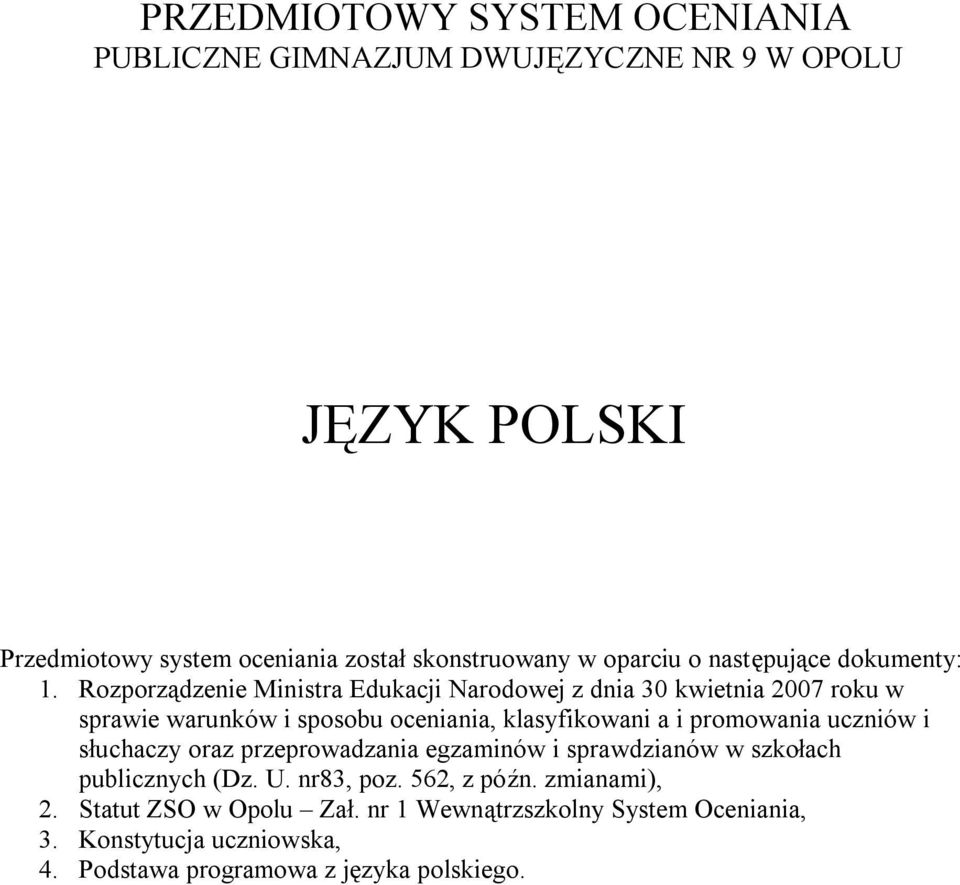 PRZEDMIOTOWY SYSTEM OCENIANIA
PUBLICZNE GIMNAZJUM DWUJĘZYCZNE NR 9 W OPOLU

JĘZYK POLSKI

Przedmiotowy system oceniania został skonstruowany w oparciu o następujące dokumenty:
1. Rozporządzenie Ministra Edukacji Narodowej z dnia 30 kwietnia 2007 roku w sprawie warunków i sposobu oceniania, klasyfikowani a i promowania uczniów i słuchaczy oraz przeprowadzania egzaminów i sprawdzianów w szkołach publicznych (Dz. U. nr83, poz. 562, z późn. zmianami),
2. Statut ZSO w Opolu – Zał. nr 1 Wewnątrzszkolny System Oceniania,
3. Konstytucja uczniowska,
4. Podstawa programowa z języka polskiego.